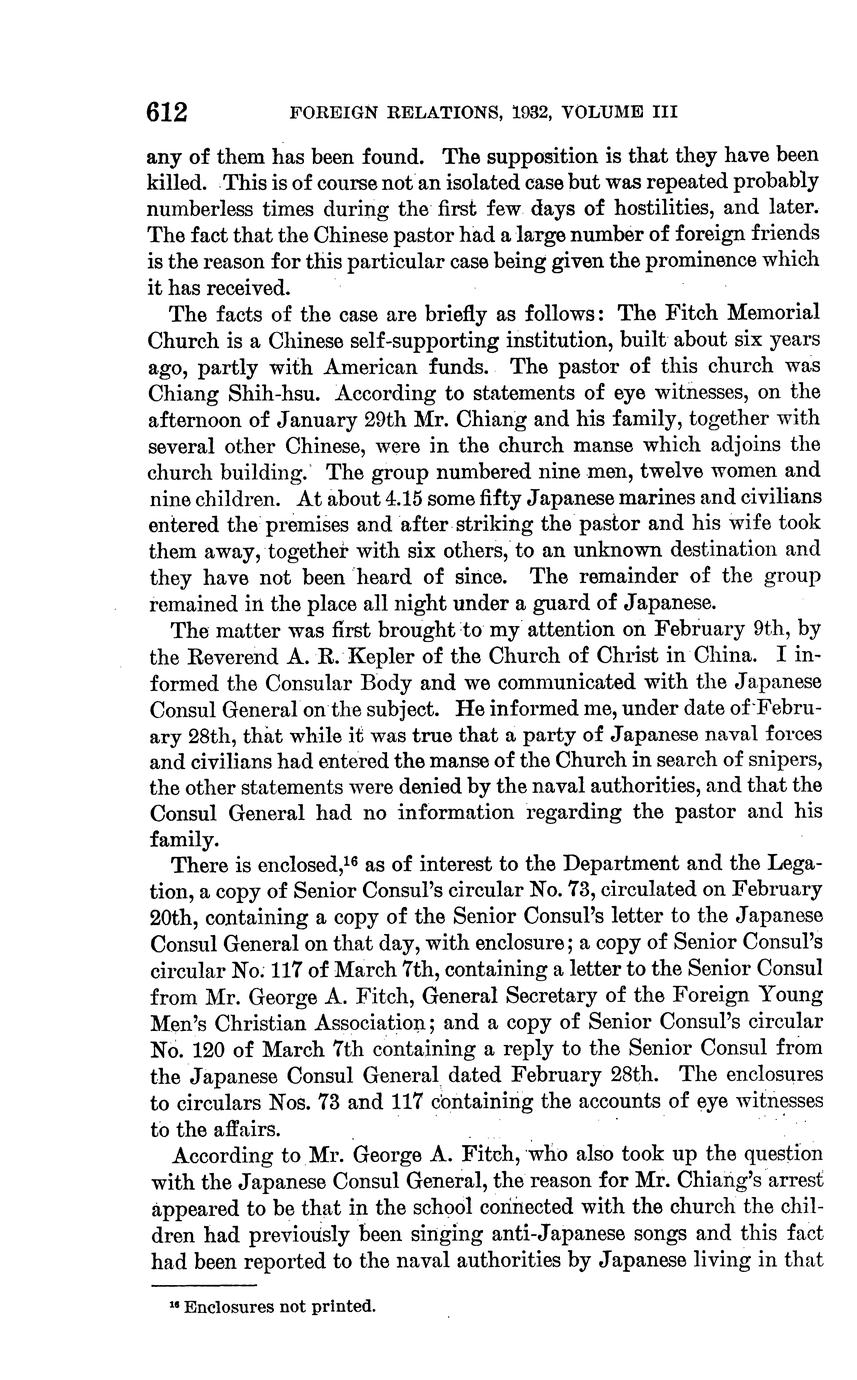 612 FOREIGN RELATIONS, 1932, VOLUME III

any of them has been found. The supposition is that they have been killed. This is of course not an isolated case but was repeated probably numberless times during the first few days of hostilities, and later. The fact that the Chinese pastor had a large number of foreign friends is the reason for this particular case being given the prominence which it has received.

The facts of the case are briefly as follows: The Fitch Memorial Church is a Chinese self-supporting institution, built about six years ago, partly with American funds. The pastor of this church was Chiang Shih-hsu. According to statements of eye witnesses, on the afternoon of January 29th Mr. Chiang and his family, together with several other Chinese, were in the church manse which adjoins the church building. The group numbered nine men, twelve women and nine children. At about 4.15 some fifty Japanese marines and civilians entered the premises and after striking the pastor and his wife took them away, together with six others, to an unknown destination and they have not been heard of since. The remainder of the group remained in the place all night under a guard of Japanese.

The matter was first brought to my attention on February 9th, by the Reverend A. R. Kepler of the Church of Christ in China. I informed the Consular Body and we communicated with the Japanese Consul General on the subject. He informed me, under date of February 28th, that while it was true that a party of Japanese naval forces and civilians had entered the manse of the Church in search of snipers, the other statements were denied by the naval authorities, and that the Consul General had no information regarding the pastor and his family.

There is enclosed,$^{16}$ as of interest to the Department and the Legation, a copy of Senior Consul's circular No. 73, circulated on February 20th, containing a copy of the Senior Consul's letter to the Japanese Consul General on that day, with enclosure; a copy of Senior Consul's circular No. 117 of March 7th, containing a letter to the Senior Consul from Mr. George A. Fitch, General Secretary of the Foreign Young Men's Christian Association; and a copy of Senior Consul's circular No. 120 of March 7th containing a reply to the Senior Consul from the Japanese Consul General dated February 28th. The enclosures to circulars Nos. 73 and 117 containing the accounts of eye witnesses to the affairs.

According to Mr. George A. Fitch, who also took up the question with the Japanese Consul General, the reason for Mr. Chiang's arrest appeared to be that in the school connected with the church the children had previously been singing anti-Japanese songs and this fact had been reported to the naval authorities by Japanese living in that

$^{16}$ Enclosures not printed.